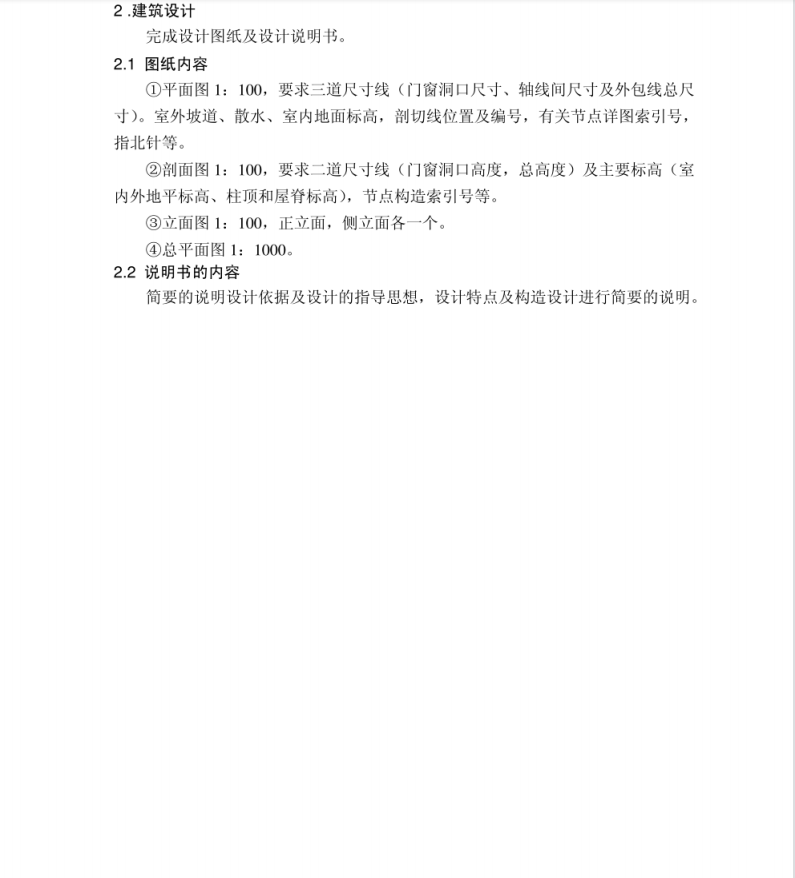 2 .建筑设计

完成设计图纸及设计说明书。

2.1 图纸内容

①平面图 1：100，要求三道尺寸线（门窗洞口尺寸、轴线间尺寸及外包线总尺寸）。室外坡道、散水、室内地面标高，剖切线位置及编号，有关节点详图索引号，指北针等。

②剖面图 1：100，要求二道尺寸线（门窗洞口高度，总高度）及主要标高（室内外地平标高、柱顶和屋脊标高），节点构造索引号等。

③立面图 1：100，正立面，侧立面各一个。

④总平面图 1：1000。

2.2 说明书的内容

简要的说明设计依据及设计的指导思想，设计特点及构造设计进行简要的说明。